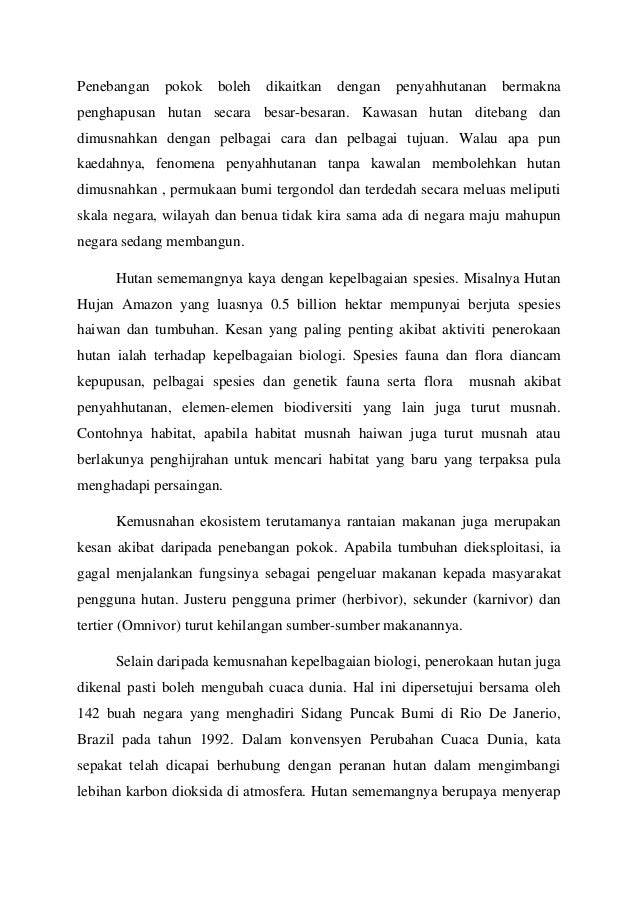 Penebangan pokok boleh dikaitkan dengan penyahhutanan bermakna penghapusan hutan secara besar-besaran. Kawasan hutan ditebang dan dimusnahkan dengan pelbagai cara dan pelbagai tujuan. Walau apa pun kaedahnya, fenomena penyahhutanan tanpa kawalan membolehkan hutan dimusnahkan , permukaan bumi tergondol dan terdedah secara meluas meliputi skala negara, wilayah dan benua tidak kira sama ada di negara maju mahupun negara sedang membangun.

Hutan sememangnya kaya dengan kepelbagaian spesies. Misalnya Hutan Hujan Amazon yang luasnya 0.5 billion hektar mempunyai berjuta spesies haiwan dan tumbuhan. Kesan yang paling penting akibat aktiviti penerokaan hutan ialah terhadap kepelbagaian biologi. Spesies fauna dan flora diancam kepupusan, pelbagai spesies dan genetik fauna serta flora musnah akibat penyahhutanan, elemen-elemen biodiversiti yang lain juga turut musnah. Contohnya habitat, apabila habitat musnah haiwan juga turut musnah atau berlakunya penghijrahan untuk mencari habitat yang baru yang terpaksa pula menghadapi persaingan.

Kemusnahan ekosistem terutamanya rantaian makanan juga merupakan kesan akibat daripada penebangan pokok. Apabila tumbuhan dieksploitasi, ia gagal menjalankan fungsinya sebagai pengeluar makanan kepada masyarakat pengguna hutan. Justeru pengguna primer (herbivor), sekunder (karnivor) dan tertier (Omnivor) turut kehilangan sumber-sumber makanannya.

Selain daripada kemusnahan kepelbagaian biologi, penerokaan hutan juga dikenal pasti boleh mengubah cuaca dunia. Hal ini dipersetujui bersama oleh 142 buah negara yang menghadiri Sidang Puncak Bumi di Rio De Janerio, Brazil pada tahun 1992. Dalam konvensyen Perubahan Cuaca Dunia, kata sepakat telah dicapai berhubung dengan peranan hutan dalam mengimbangi lebihan karbon dioksida di atmosfera. Hutan sememangnya berupaya menyerap